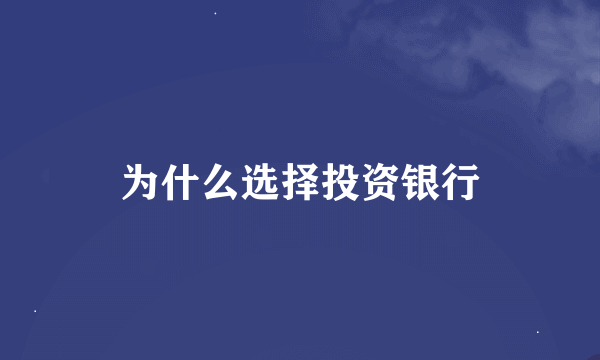 为什么选择投资银行